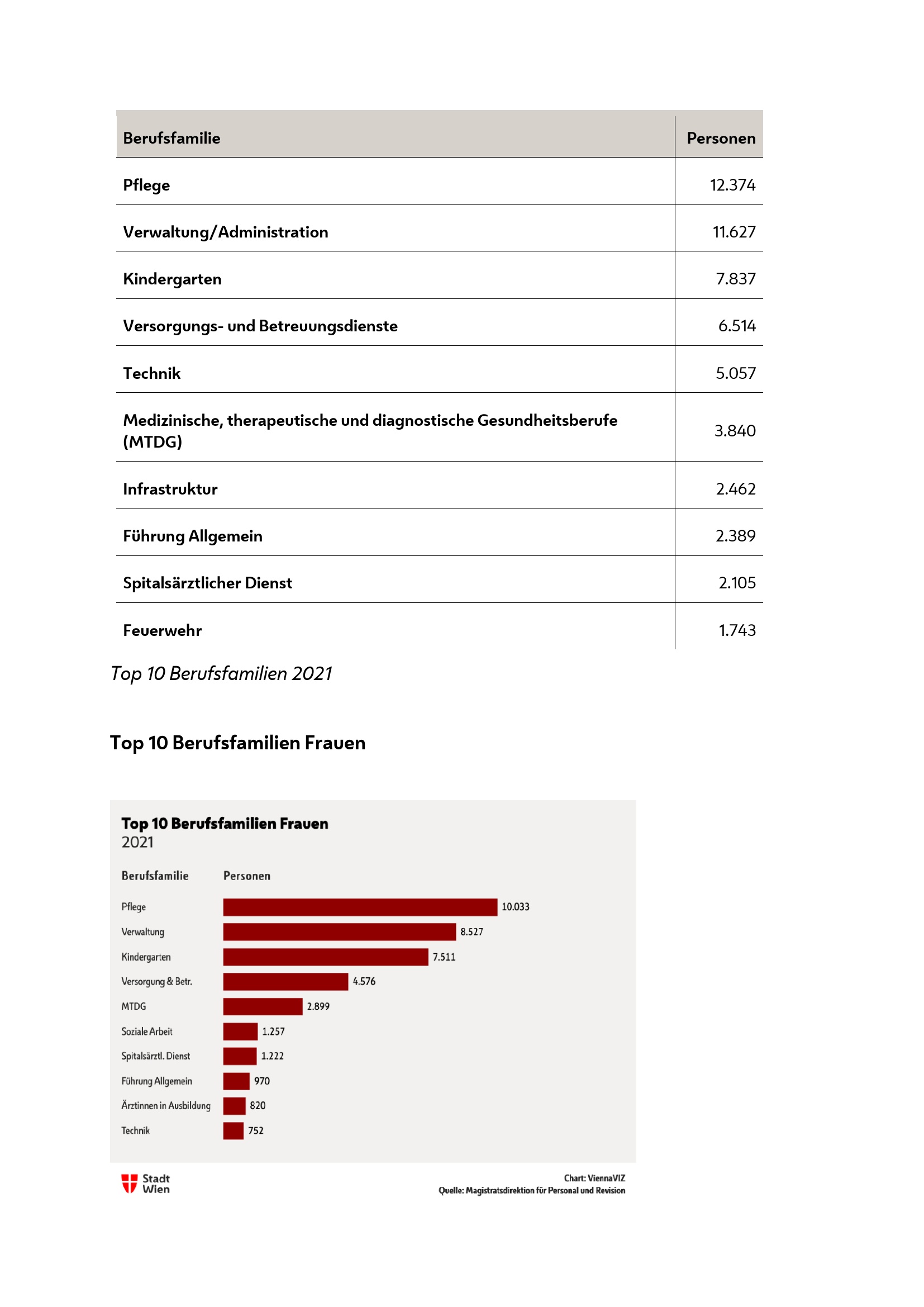 | Berufsfamilie | Personen |
|---|---|
| Pflege | 12.374 |
| Verwaltung/Administration | 11.627 |
| Kindergarten | 7.837 |
| Versorgungs- und Betreuungsdienste | 6.514 |
| Technik | 5.057 |
| Medizinische, therapeutische und diagnostische Gesundheitsberufe (MTDG) | 3.840 |
| Infrastruktur | 2.462 |
| Führung Allgemein | 2.389 |
| Spitalsärztlicher Dienst | 2.105 |
| Feuerwehr | 1.743 |

Top 10 Berufsfamilien 2021

Top 10 Berufsfamilien Frauen

Top 10 Berufsfamilien Frauen
2021

Berufsfamilie Personen

Pflege 10.033
Verwaltung 8.527
Kindergarten 7.511
Versorgung & Betr. 4.576
MTDG 2.899
Soziale Arbeit 1.257
Spitalsärztl. Dienst 1.222
Führung Allgemein 970
Ärztinnen in Ausbildung 820
Technik 752

Stadt Wien

Chart: ViennaVIZ
Quelle: Magistratsdirektion für Personal und Revision